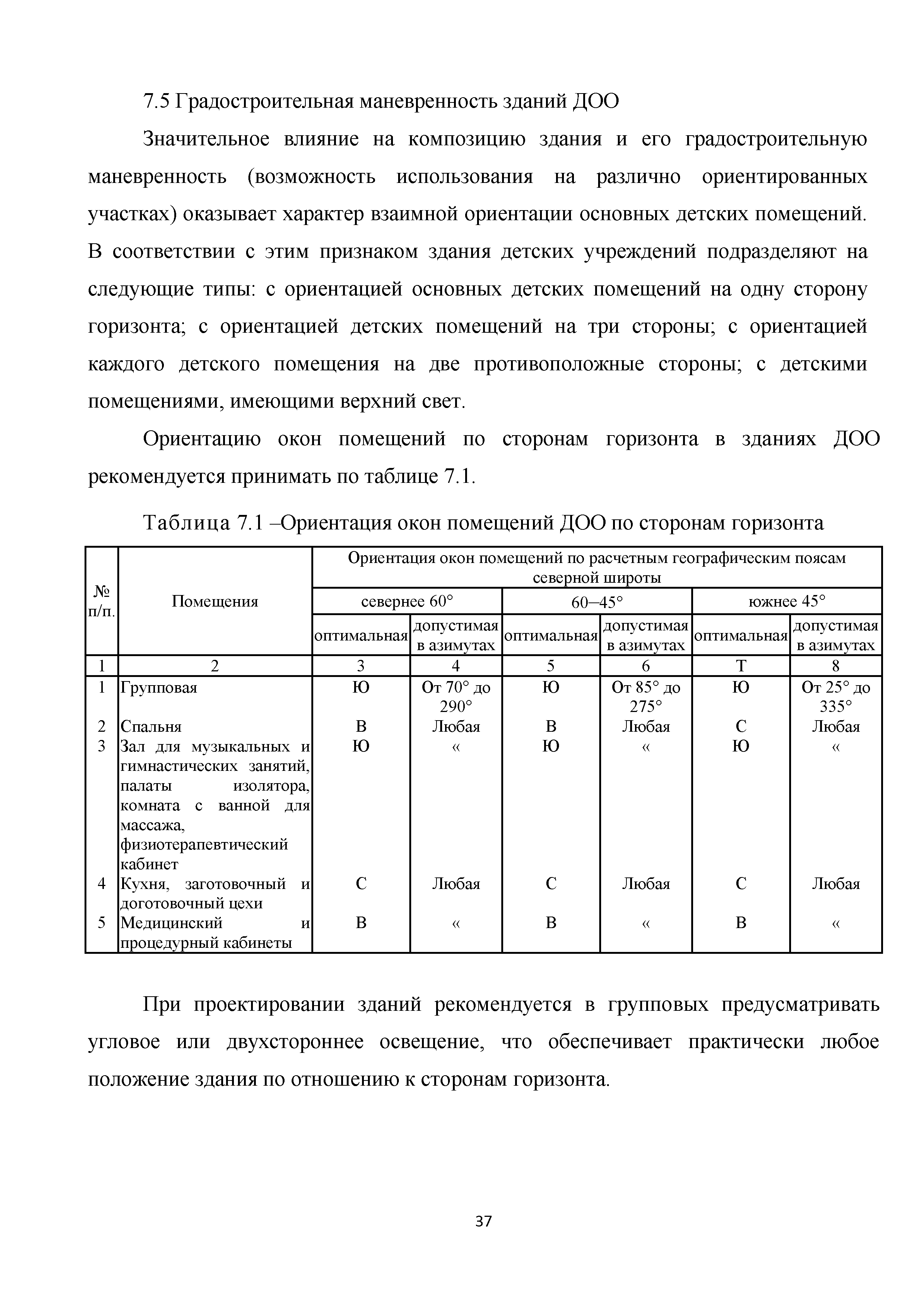 7.5 Градостроительная маневренность зданий ДОО

Значительное влияние на композицию здания и его градостроительную маневренность (возможность использования на различно ориентированных участках) оказывает характер взаимной ориентации основных детских помещений. В соответствии с этим признаком здания детских учреждений подразделяют на следующие типы: с ориентацией основных детских помещений на одну сторону горизонта; с ориентацией детских помещений на три стороны; с ориентацией каждого детского помещения на две противоположные стороны; с детскими помещениями, имеющими верхний свет.

Ориентацию окон помещений по сторонам горизонта в зданиях ДОО рекомендуется принимать по таблице 7.1.

Таблица 7.1 –Ориентация окон помещений ДОО по сторонам горизонта

| № п/п. | Помещения | Ориентация окон помещений по расчетным географическим поясам северной широты | | | | | |
|---|---|---|---|---|---|---|---|
| | | севернее 60° | | 60–45° | | южнее 45° | |
| | | оптимальная | допустимая в азимутах | оптимальная | допустимая в азимутах | оптимальная | допустимая в азимутах |
| 1 | 2 | 3 | 4 | 5 | 6 | Т | 8 |
| 1 | Групповая | Ю | От 70° до 290° | Ю | От 85° до 275° | Ю | От 25° до 335° |
| 2 | Спальня | В | Любая | В | Любая | С | Любая |
| 3 | Зал для музыкальных и гимнастических занятий, палаты изолятора, комната с ванной для массажа, физиотерапевтический кабинет | Ю | « | Ю | « | Ю | « |
| 4 | Кухня, заготовочный и доготовочный цехи | С | Любая | С | Любая | С | Любая |
| 5 | Медицинский и процедурный кабинеты | В | « | В | « | В | « |

При проектировании зданий рекомендуется в групповых предусматривать угловое или двухстороннее освещение, что обеспечивает практически любое положение здания по отношению к сторонам горизонта.

37